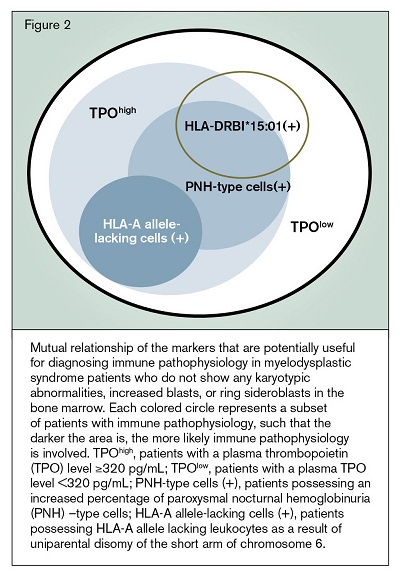 Figure 2

TPO$^{high}$

HLA-DRBI*15:01(+)

PNH-type cells(+)

HLA-A allele-lacking cells (+)

TPO$^{low}$

Mutual relationship of the markers that are potentially useful for diagnosing immune pathophysiology in myelodysplastic syndrome patients who do not show any karyotypic abnormalities, increased blasts, or ring sideroblasts in the bone marrow. Each colored circle represents a subset of patients with immune pathophysiology, such that the darker the area is, the more likely immune pathophysiology is involved. TPO$^{high}$, patients with a plasma thrombopoietin (TPO) level ≥320 pg/mL; TPO$^{low}$, patients with a plasma TPO level <320 pg/mL; PNH-type cells (+), patients possessing an increased percentage of paroxysmal nocturnal hemoglobinuria (PNH) –type cells; HLA-A allele-lacking cells (+), patients possessing HLA-A allele lacking leukocytes as a result of uniparental disomy of the short arm of chromosome 6.